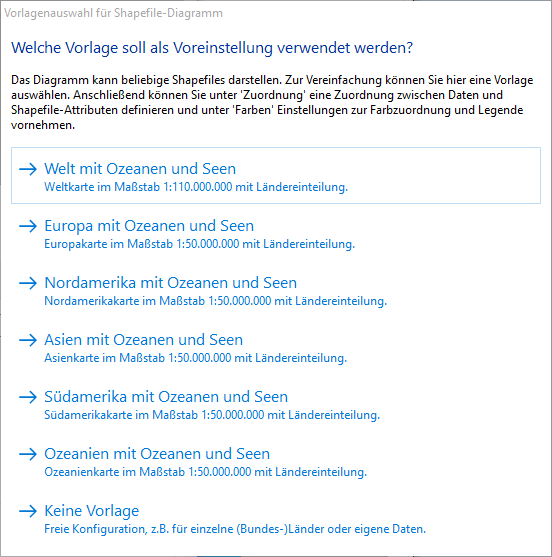 Vorlagenauswahl für Shapefile-Diagramm

Welche Vorlage soll als Voreinstellung verwendet werden?

Das Diagramm kann beliebige Shapefiles darstellen. Zur Vereinfachung können Sie hier eine Vorlage auswählen. Anschließend können Sie unter 'Zuordnung' eine Zuordnung zwischen Daten und Shapefile-Attributen definieren und unter 'Farben' Einstellungen zur Farbzuordnung und Legende vornehmen.

→ Welt mit Ozeanen und Seen
Weltkarte im Maßstab 1:110.000.000 mit Ländereinteilung.

→ Europa mit Ozeanen und Seen
Europakarte im Maßstab 1:50.000.000 mit Ländereinteilung.

→ Nordamerika mit Ozeanen und Seen
Nordamerikakarte im Maßstab 1:50.000.000 mit Ländereinteilung.

→ Asien mit Ozeanen und Seen
Asienkarte im Maßstab 1:50.000.000 mit Ländereinteilung.

→ Südamerika mit Ozeanen und Seen
Südamerikakarte im Maßstab 1:50.000.000 mit Ländereinteilung.

→ Ozeanien mit Ozeanen und Seen
Ozeanienkarte im Maßstab 1:50.000.000 mit Ländereinteilung.

→ Keine Vorlage
Freie Konfiguration, z.B. für einzelne (Bundes-)Länder oder eigene Daten.